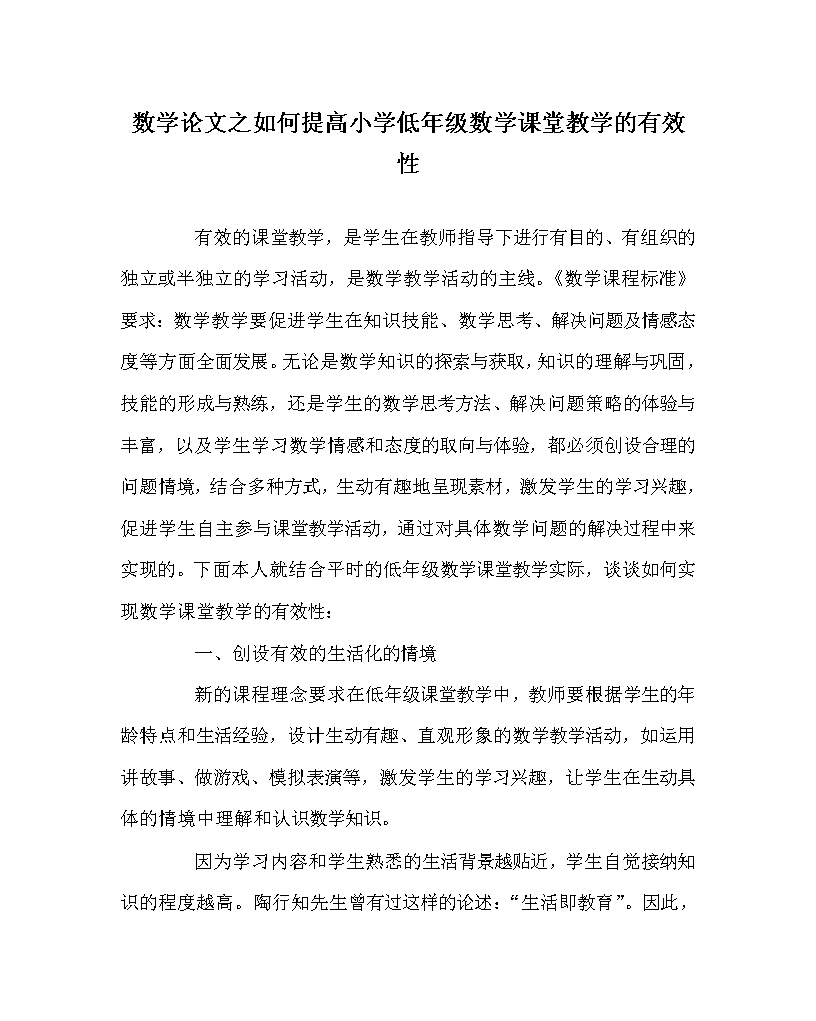 数学论文之如何提高小学低年级数学课堂教学的有效性

有效的课堂教学，是学生在教师指导下进行有目的、有组织的独立或半独立的学习活动，是数学教学活动的主线。《数学课程标准》要求：数学教学要促进学生在知识技能、数学思考、解决问题及情感态度等方面全面发展。无论是数学知识的探索与获取，知识的理解与巩固，技能的形成与熟练，还是学生的数学思考方法、解决问题策略的体验与丰富，以及学生学习数学情感和态度的取向与体验，都必须创设合理的问题情境，结合多种方式，生动有趣地呈现素材，激发学生的学习兴趣，促进学生自主参与课堂教学活动，通过对具体数学问题的解决过程中来实现的。下面本人就结合平时的低年级数学课堂教学实际，谈谈如何实现数学课堂教学的有效性：

一、创设有效的生活化的情境

新的课程理念要求在低年级课堂教学中，教师要根据学生的年龄特点和生活经验，设计生动有趣、直观形象的数学教学活动，如运用讲故事、做游戏、模拟表演等，激发学生的学习兴趣，让学生在生动具体的情境中理解和认识数学知识。

因为学习内容和学生熟悉的生活背景越贴近，学生自觉接纳知识的程度越高。陶行知先生曾有过这样的论述：“生活即教育”。因此，